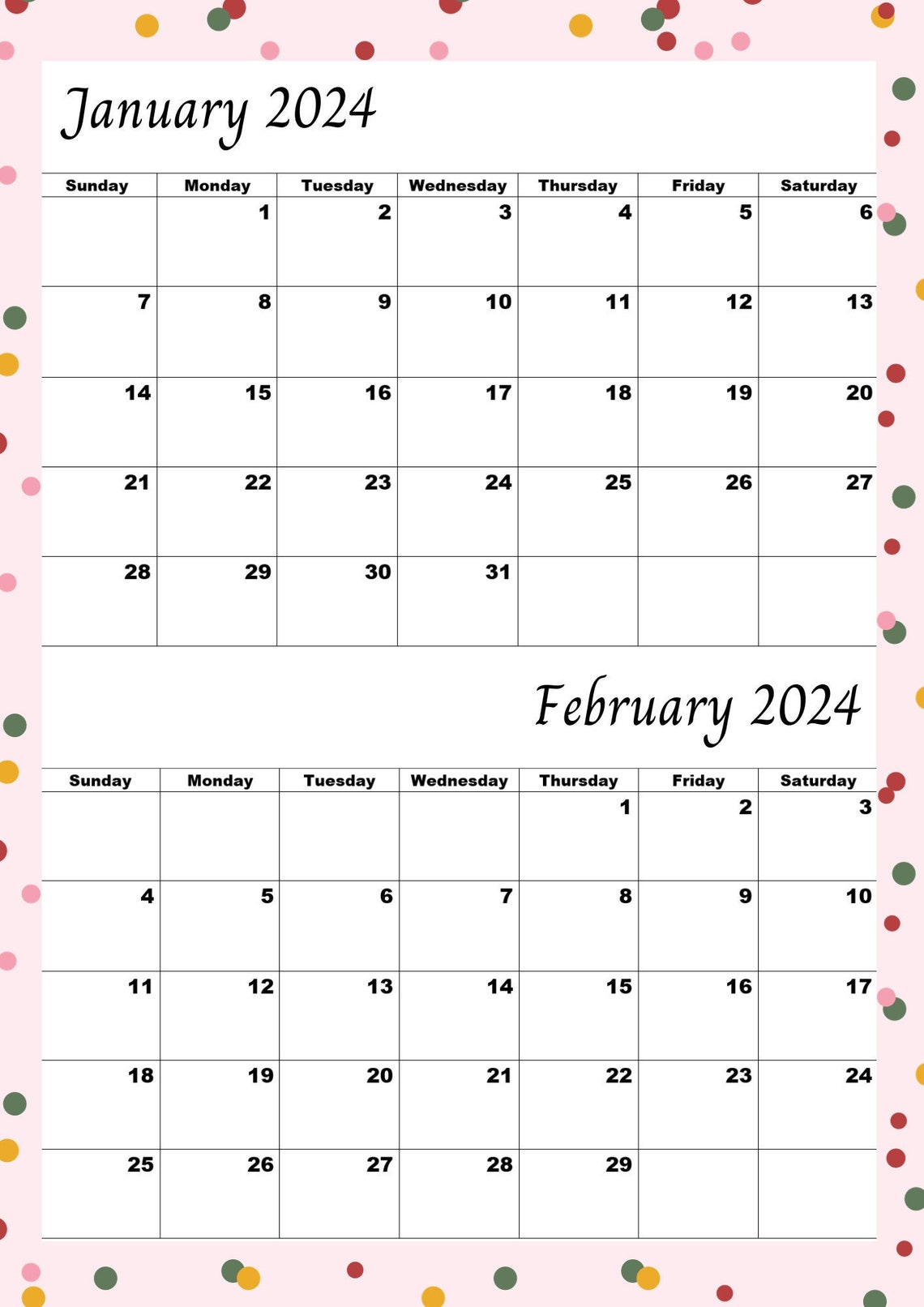 January 2024

| Sunday | Monday | Tuesday | Wednesday | Thursday | Friday | Saturday |
|---|---|---|---|---|---|---|
| | 1 | 2 | 3 | 4 | 5 | 6 |
| 7 | 8 | 9 | 10 | 11 | 12 | 13 |
| 14 | 15 | 16 | 17 | 18 | 19 | 20 |
| 21 | 22 | 23 | 24 | 25 | 26 | 27 |
| 28 | 29 | 30 | 31 | | | |

February 2024

| Sunday | Monday | Tuesday | Wednesday | Thursday | Friday | Saturday |
|---|---|---|---|---|---|---|
| | | | | 1 | 2 | 3 |
| 4 | 5 | 6 | 7 | 8 | 9 | 10 |
| 11 | 12 | 13 | 14 | 15 | 16 | 17 |
| 18 | 19 | 20 | 21 | 22 | 23 | 24 |
| 25 | 26 | 27 | 28 | 29 | | |